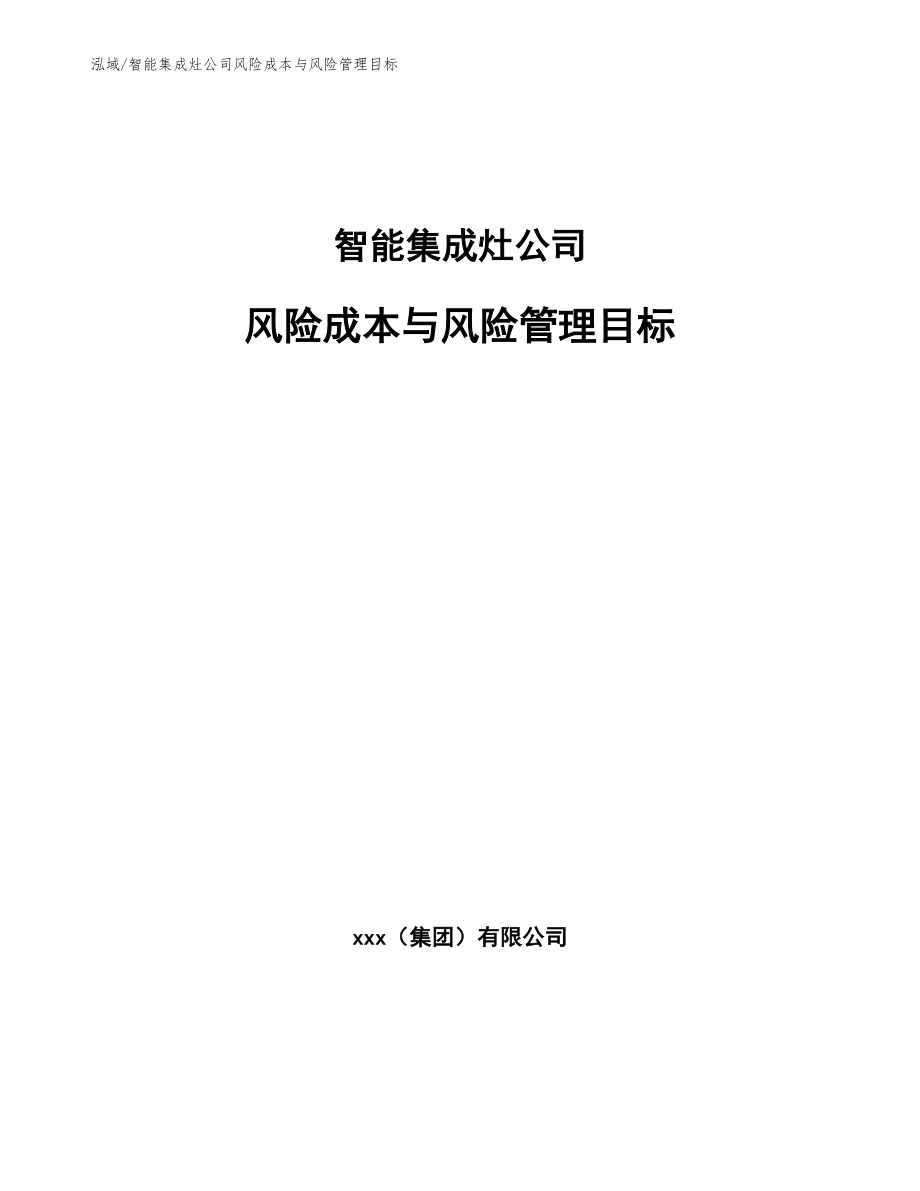 泓域/智能集成灶公司风险成本与风险管理目标

智能集成灶公司

风险成本与风险管理目标

xxx（集团）有限公司